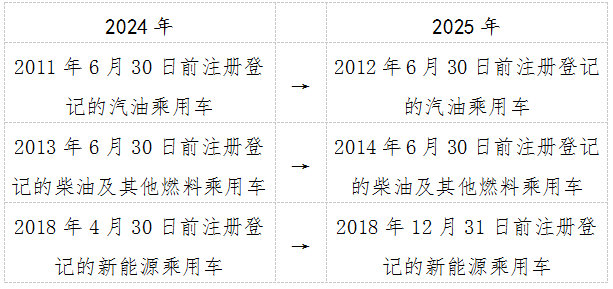 | 2024 年 |  | 2025 年 |
|---|---|---|
| 2011 年 6 月 30 日前注册登记的汽油乘用车 | → | 2012 年 6 月 30 日前注册登记的汽油乘用车 |
| 2013 年 6 月 30 日前注册登记的柴油及其他燃料乘用车 | → | 2014 年 6 月 30 日前注册登记的柴油及其他燃料乘用车 |
| 2018 年 4 月 30 日前注册登记的新能源乘用车 | → | 2018 年 12 月 31 日前注册登记的新能源乘用车 |